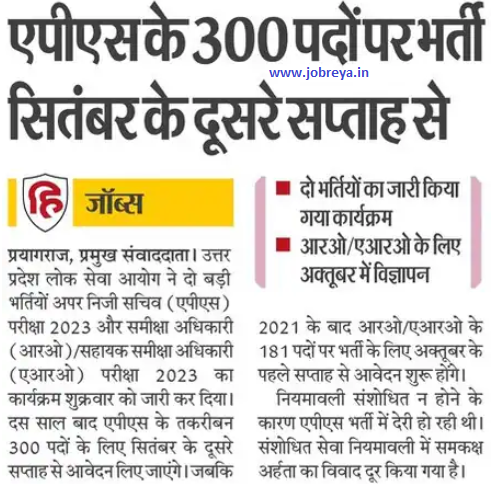 एपीएस के 300 पदों पर भर्ती सितंबर के दूसरे सप्ताह से

www.jobreya.in

हि जॉब्स

प्रयागराज, प्रमुख संवाददाता। उत्तर प्रदेश लोक सेवा आयोग ने दो बड़ी भर्तियों अपर निजी सचिव (एपीएस) परीक्षा 2023 और समीक्षा अधिकारी (आरओ)/सहायक समीक्षा अधिकारी (एआरओ) परीक्षा 2023 का कार्यक्रम शुक्रवार को जारी कर दिया। दस साल बाद एपीएस के तकरीबन 300 पदों के लिए सितंबर के दूसरे सप्ताह से आवेदन लिए जाएंगे। जबकि

■ दो भर्तियों का जारी किया गया कार्यक्रम
■ आरओ/एआरओ के लिए अक्तूबर में विज्ञापन

2021 के बाद आरओ/एआरओ के 181 पदों पर भर्ती के लिए अक्तूबर के पहले सप्ताह से आवेदन शुरू होंगे।

नियमावली संशोधित न होने के कारण एपीएस भर्ती में देरी हो रही थी। संशोधित सेवा नियमावली में समकक्ष अर्हता का विवाद दूर किया गया है।